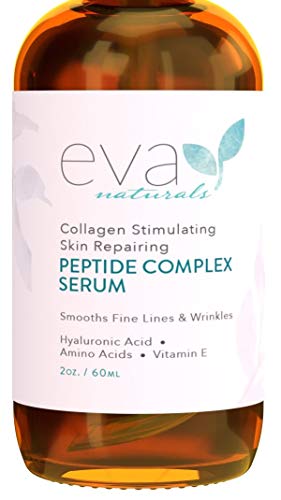 eva
naturals

Collagen Stimulating
Skin Repairing
PEPTIDE COMPLEX SERUM

Smooths Fine Lines & Wrinkles

Hyaluronic Acid •
Amino Acids • Vitamin E

2oz. / 60ML